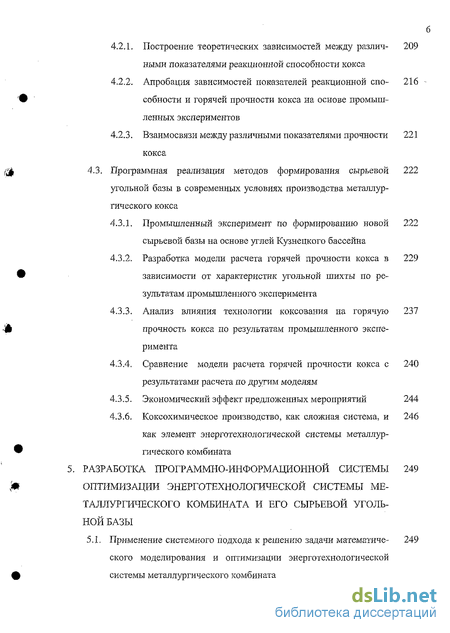 6

4.2.1. Построение теоретических зависимостей между различными показателями реакционной способности кокса 209

4.2.2. Апробация зависимостей показателей реакционной способности и горячей прочности кокса на основе промышленных экспериментов 216

4.2.3. Взаимосвязи между различными показателями прочности кокса 221

4.3. Программная реализация методов формирования сырьевой угольной базы в современных условиях производства металлургического кокса 222

4.3.1. Промышленный эксперимент по формированию новой сырьевой базы на основе углей Кузнецкого бассейна 222

4.3.2. Разработка модели расчета горячей прочности кокса в зависимости от характеристик угольной шихты по результатам промышленного эксперимента 229

4.3.3. Анализ влияния технологии коксования на горячую прочность кокса по результатам промышленного эксперимента 237

4.3.4. Сравнение модели расчета горячей прочности кокса с результатами расчета по другим моделям 240

4.3.5. Экономический эффект предложенных мероприятий 244

4.3.6. Коксохимическое производство, как сложная система, и как элемент энерготехнологической системы металлургического комбината 246

5. РАЗРАБОТКА ПРОГРАММНО-ИНФОРМАЦИОННОЙ СИСТЕМЫ ОПТИМИЗАЦИИ ЭНЕРГОТЕХНОЛОГИЧЕСКОЙ СИСТЕМЫ МЕТАЛЛУРГИЧЕСКОГО КОМБИНАТА И ЕГО СЫРЬЕВОЙ УГОЛЬНОЙ БАЗЫ 249

5.1. Применение системного подхода к решению задачи математического моделирования и оптимизации энерготехнологической системы металлургического комбината 249

dsLib.net
библиотека диссертаций